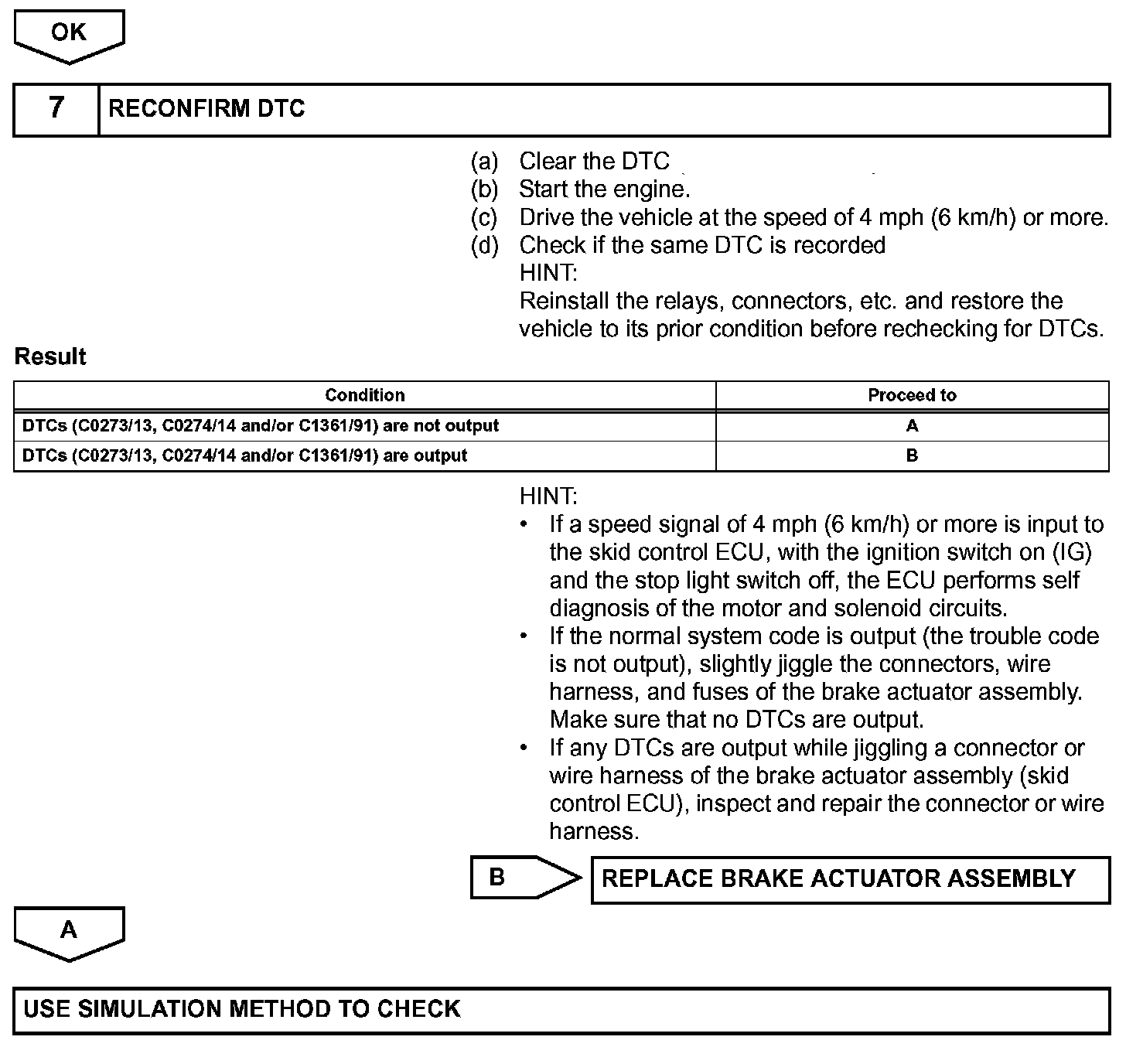 OK

7 RECONFIRM DTC

(a) Clear the DTC
(b) Start the engine.
(c) Drive the vehicle at the speed of 4 mph (6 km/h) or more.
(d) Check if the same DTC is recorded
HINT:
Reinstall the relays, connectors, etc. and restore the vehicle to its prior condition before rechecking for DTCs.

Result

| Condition | Proceed to |
|---|---|
| DTCs (C0273/13, C0274/14 and/or C1361/91) are not output | A |
| DTCs (C0273/13, C0274/14 and/or C1361/91) are output | B |

HINT:
• If a speed signal of 4 mph (6 km/h) or more is input to the skid control ECU, with the ignition switch on (IG) and the stop light switch off, the ECU performs self diagnosis of the motor and solenoid circuits.
• If the normal system code is output (the trouble code is not output), slightly jiggle the connectors, wire harness, and fuses of the brake actuator assembly. Make sure that no DTCs are output.
• If any DTCs are output while jiggling a connector or wire harness of the brake actuator assembly (skid control ECU), inspect and repair the connector or wire harness.

B REPLACE BRAKE ACTUATOR ASSEMBLY

A

USE SIMULATION METHOD TO CHECK